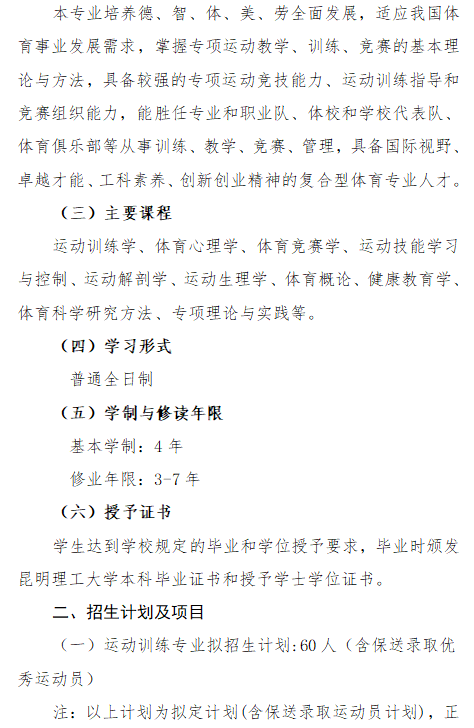 本专业培养德、智、体、美、劳全面发展，适应我国体育事业发展需求，掌握专项运动教学、训练、竞赛的基本理论与方法，具备较强的专项运动竞技能力、运动训练指导和竞赛组织能力，能胜任专业和职业队、体校和学校代表队、体育俱乐部等从事训练、教学、竞赛、管理，具备国际视野、卓越才能、工科素养、创新创业精神的复合型体育专业人才。

（三）主要课程

运动训练学、体育心理学、体育竞赛学、运动技能学习与控制、运动解剖学、运动生理学、体育概论、健康教育学、体育科学研究方法、专项理论与实践等。

（四）学习形式

普通全日制

（五）学制与修读年限

基本学制：4 年

修业年限：3-7 年

（六）授予证书

学生达到学校规定的毕业和学位授予要求，毕业时颁发昆明理工大学本科毕业证书和授予学士学位证书。

二、招生计划及项目

（一）运动训练专业拟招生计划:60 人（含保送录取优秀运动员）

注：以上计划为拟定计划(含保送录取运动员计划)，正